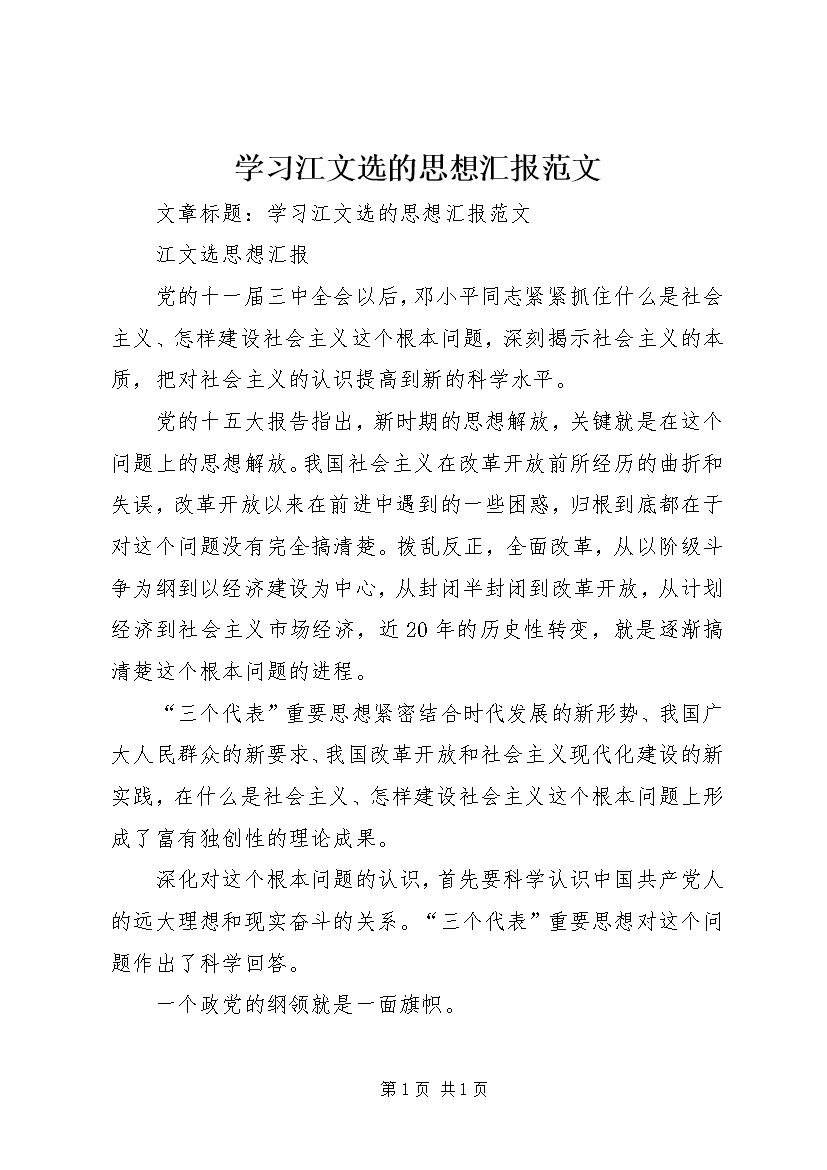 学习江文选的思想汇报范文

文章标题：学习江文选的思想汇报范文

江文选思想汇报

党的十一届三中全会以后，邓小平同志紧紧抓住什么是社会主义、怎样建设社会主义这个根本问题，深刻揭示社会主义的本质，把对社会主义的认识提高到新的科学水平。

党的十五大报告指出，新时期的思想解放，关键就是在这个问题上的思想解放。我国社会主义在改革开放前所经历的曲折和失误，改革开放以来在前进中遇到的一些困惑，归根到底都在于对这个问题没有完全搞清楚。拨乱反正，全面改革，从以阶级斗争为纲到以经济建设为中心，从封闭半封闭到改革开放，从计划经济到社会主义市场经济，近20年的历史性转变，就是逐渐搞清楚这个根本问题的进程。

“三个代表”重要思想紧密结合时代发展的新形势、我国广大人民群众的新要求、我国改革开放和社会主义现代化建设的新实践，在什么是社会主义、怎样建设社会主义这个根本问题上形成了富有独创性的理论成果。

深化对这个根本问题的认识，首先要科学认识中国共产党人的远大理想和现实奋斗的关系。“三个代表”重要思想对这个问题作出了科学回答。

一个政党的纲领就是一面旗帜。

第1页 共1页